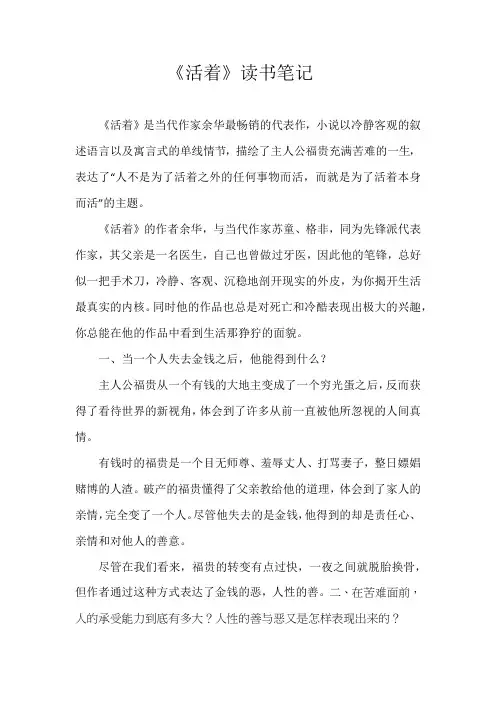 《活着》读书笔记

《活着》是当代作家余华最畅销的代表作，小说以冷静客观的叙述语言以及寓言式的单线情节，描绘了主人公福贵充满苦难的一生，表达了“人不是为了活着之外的任何事物而活，而就是为了活着本身而活”的主题。

《活着》的作者余华，与当代作家苏童、格非，同为先锋派代表作家，其父亲是一名医生，自己也曾做过牙医，因此他的笔锋，总好似一把手术刀，冷静、客观、沉稳地剖开现实的外皮，为你揭开生活最真实的内核。同时他的作品也总是对死亡和冷酷表现出极大的兴趣，你总能在他的作品中看到生活那狰狞的面貌。

一、当一个人失去金钱之后，他能得到什么？

主人公福贵从一个有钱的大地主变成了一个穷光蛋之后，反而获得了看待世界的新视角，体会到了许多从前一直被他所忽视的人间真情。

有钱时的福贵是一个目无师尊、羞辱丈人、打骂妻子，整日嫖娼赌博的人渣。破产的福贵懂得了父亲教给他的道理，体会到了家人的亲情，完全变了一个人。尽管他失去的是金钱，他得到的却是责任心、亲情和对他人的善意。

尽管在我们看来，福贵的转变有点过快，一夜之间就脱胎换骨，但作者通过这种方式表达了金钱的恶，人性的善。二、在苦难面前，人的承受能力到底有多大？人性的善与恶又是怎样表现出来的？